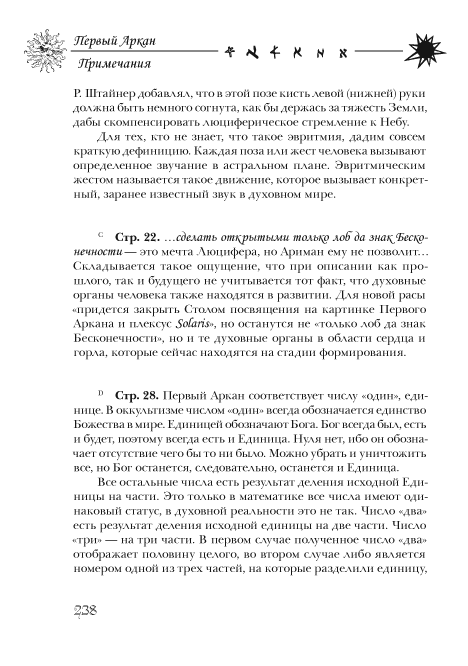 Первый Аркан
Примечания

Р. Штайнер добавлял, что в этой позе кисть левой (нижней) руки должна быть немного согнута, как бы держась за тяжесть Земли, дабы скомпенсировать люциферическое стремление к Небу.

Для тех, кто не знает, что такое эвритмия, дадим совсем краткую дефиницию. Каждая поза или жест человека вызывают определенное звучание в астральном плане. Эвритмическим жестом называется такое движение, которое вызывает конкретный, заранее известный звук в духовном мире.

C Стр. 22. …сделать открытыми только лоб да знак Бесконечности — это мечта Люцифера, но Ариман ему не позволит… Складывается такое ощущение, что при описании как прошлого, так и будущего не учитывается тот факт, что духовные органы человека также находятся в развитии. Для новой расы «придется закрыть Столом посвящения на картинке Первого Аркана и плексус Solaris», но останутся не «только лоб да знак Бесконечности», но и те духовные органы в области сердца и горла, которые сейчас находятся на стадии формирования.

D Стр. 28. Первый Аркан соответствует числу «один», единице. В оккультизме числом «один» всегда обозначается единство Божества в мире. Единицей обозначают Бога. Бог всегда был, есть и будет, поэтому всегда есть и Единица. Нуля нет, ибо он обозначает отсутствие чего бы то ни было. Можно убрать и уничтожить все, но Бог останется, следовательно, останется и Единица.

Все остальные числа есть результат деления исходной Единицы на части. Это только в математике все числа имеют одинаковый статус, в духовной реальности это не так. Число «два» есть результат деления исходной единицы на две части. Число «три» — на три части. В первом случае полученное число «два» отображает половину целого, во втором случае либо является номером одной из трех частей, на которые разделили единицу,

238